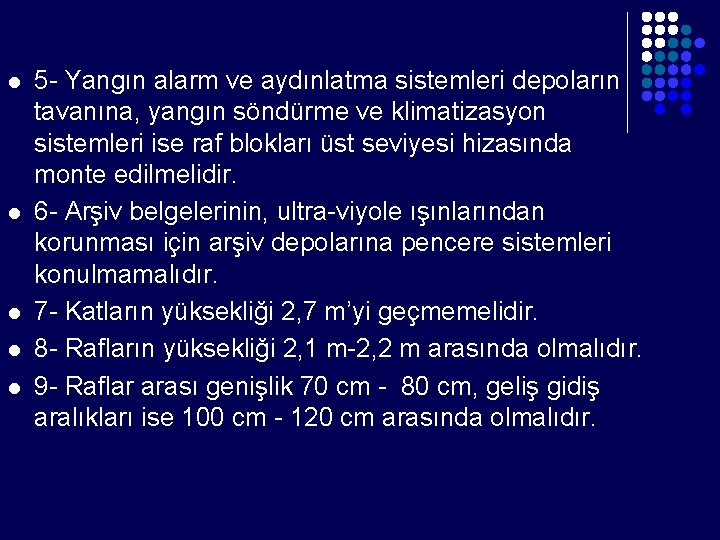 5- Yangın alarm ve aydınlatma sistemleri depoların tavanına, yangın söndürme ve klimatizasyon sistemleri ise raf blokları üst seviyesi hizasında monte edilmelidir.

6- Arşiv belgelerinin, ultra-viyole ışınlarından korunması için arşiv depolarına pencere sistemleri konulmamalıdır.

7- Katların yüksekliği 2,7 m'yi geçmemelidir.

8- Rafların yüksekliği 2,1 m-2,2 m arasında olmalıdır.

9- Raflar arası genişlik 70 cm - 80 cm, geliş gidiş aralıkları ise 100 cm - 120 cm arasında olmalıdır.